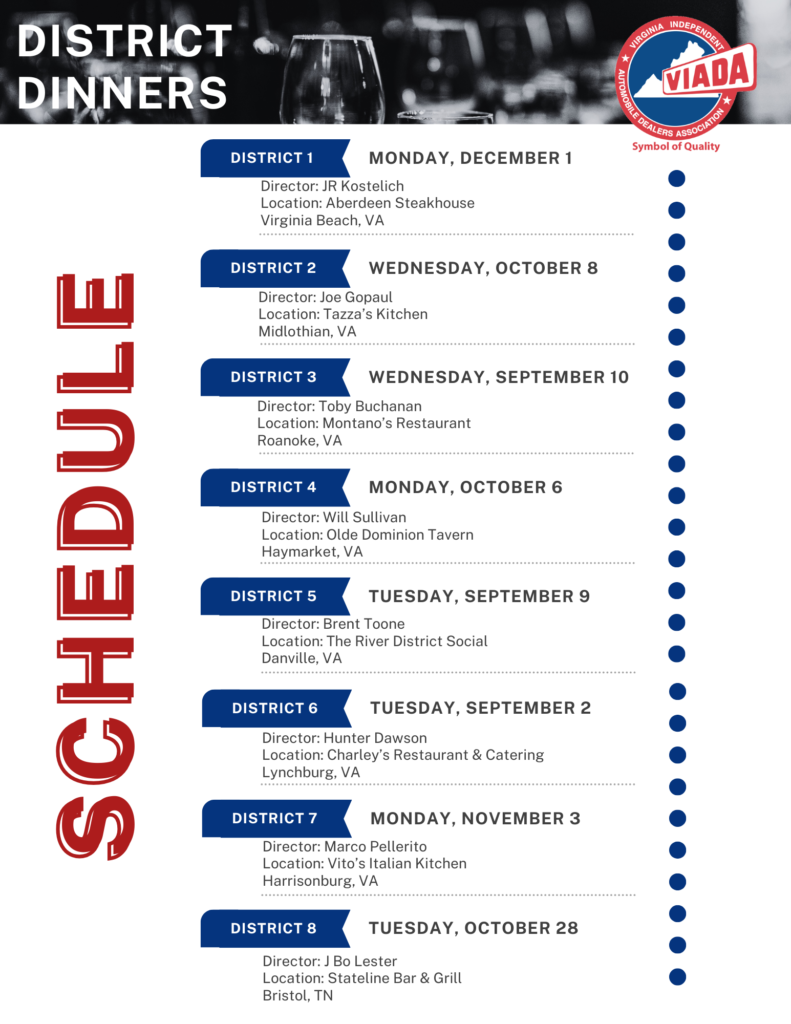 DISTRICT DINNERS

VIRGINIA INDEPENDENT AUTOMOBILE DEALERS ASSOCIATION
VIADA
Symbol of Quality

SCHEDULE

DISTRICT 1 MONDAY, DECEMBER 1
Director: JR Kostelich
Location: Aberdeen Steakhouse
Virginia Beach, VA

DISTRICT 2 WEDNESDAY, OCTOBER 8
Director: Joe Gopaul
Location: Tazza's Kitchen
Midlothian, VA

DISTRICT 3 WEDNESDAY, SEPTEMBER 10
Director: Toby Buchanan
Location: Montano's Restaurant
Roanoke, VA

DISTRICT 4 MONDAY, OCTOBER 6
Director: Will Sullivan
Location: Olde Dominion Tavern
Haymarket, VA

DISTRICT 5 TUESDAY, SEPTEMBER 9
Director: Brent Toone
Location: The River District Social
Danville, VA

DISTRICT 6 TUESDAY, SEPTEMBER 2
Director: Hunter Dawson
Location: Charley's Restaurant & Catering
Lynchburg, VA

DISTRICT 7 MONDAY, NOVEMBER 3
Director: Marco Pellerito
Location: Vito's Italian Kitchen
Harrisonburg, VA

DISTRICT 8 TUESDAY, OCTOBER 28
Director: J Bo Lester
Location: Stateline Bar & Grill
Bristol, TN